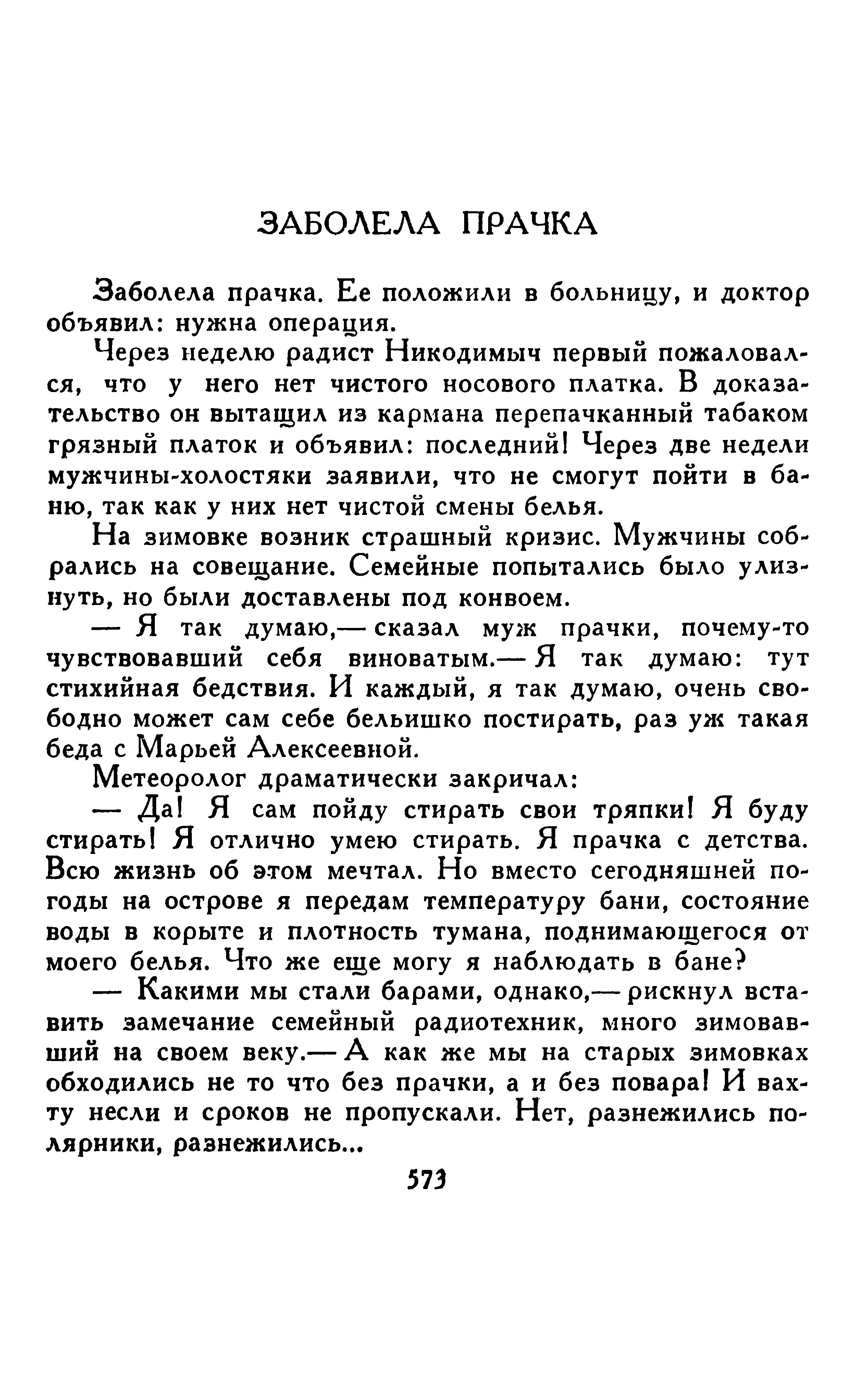 ЗАБОЛЕЛА ПРАЧКА

Заболела прачка. Ее положили в больницу, и доктор объявил: нужна операция.

Через неделю радист Никодимыч первый пожаловался, что у него нет чистого носового платка. В доказательство он вытащил из кармана перепачканный табаком грязный платок и объявил: последний! Через две недели мужчины-холостяки заявили, что не смогут пойти в баню, так как у них нет чистой смены белья.

На зимовке возник страшный кризис. Мужчины собрались на совещание. Семейные попытались было улизнуть, но были доставлены под конвоем.

— Я так думаю,— сказал муж прачки, почему-то чувствовавший себя виноватым.— Я так думаю: тут стихийная бедствия. И каждый, я так думаю, очень свободно может сам себе бельишко постирать, раз уж такая беда с Марьей Алексеевной.

Метеоролог драматически закричал:

— Да! Я сам пойду стирать свои тряпки! Я буду стирать! Я отлично умею стирать. Я прачка с детства. Всю жизнь об этом мечтал. Но вместо сегодняшней погоды на острове я передам температуру бани, состояние воды в корыте и плотность тумана, поднимающегося от моего белья. Что же еще могу я наблюдать в бане?

— Какими мы стали барами, однако,— рискнул вставить замечание семейный радиотехник, много зимовавший на своем веку.— А как же мы на старых зимовках обходились не то что без прачки, а и без повара! И вахту несли и сроков не пропускали. Нет, разнежились полярники, разнежились...

573